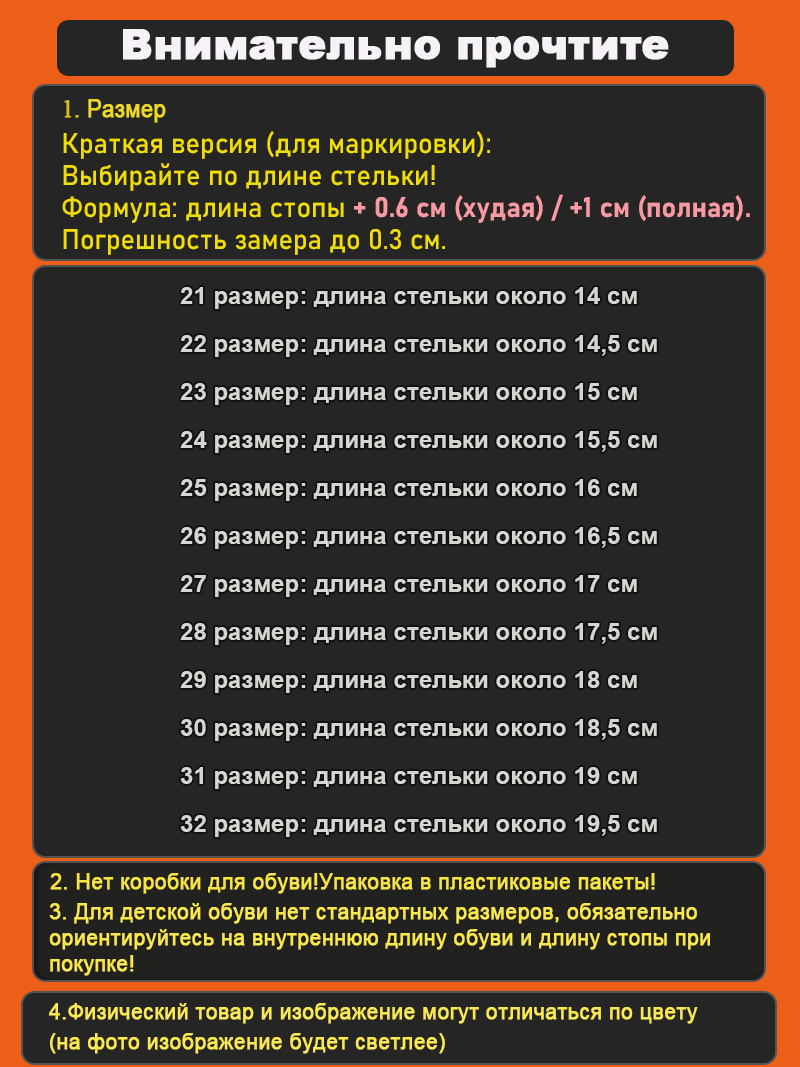 Внимательно прочтите

1. Размер
Краткая версия (для маркировки):
Выбирайте по длине стельки!
Формула: длина стопы + 0.6 см (худая) / +1 см (полная).
Погрешность замера до 0.3 см.

21 размер: длина стельки около 14 см
22 размер: длина стельки около 14,5 см
23 размер: длина стельки около 15 см
24 размер: длина стельки около 15,5 см
25 размер: длина стельки около 16 см
26 размер: длина стельки около 16,5 см
27 размер: длина стельки около 17 см
28 размер: длина стельки около 17,5 см
29 размер: длина стельки около 18 см
30 размер: длина стельки около 18,5 см
31 размер: длина стельки около 19 см
32 размер: длина стельки около 19,5 см

2. Нет коробки для обуви!Упаковка в пластиковые пакеты!
3. Для детской обуви нет стандартных размеров, обязательно ориентируйтесь на внутреннюю длину обуви и длину стопы при покупке!

4.Физический товар и изображение могут отличаться по цвету (на фото изображение будет светлее)